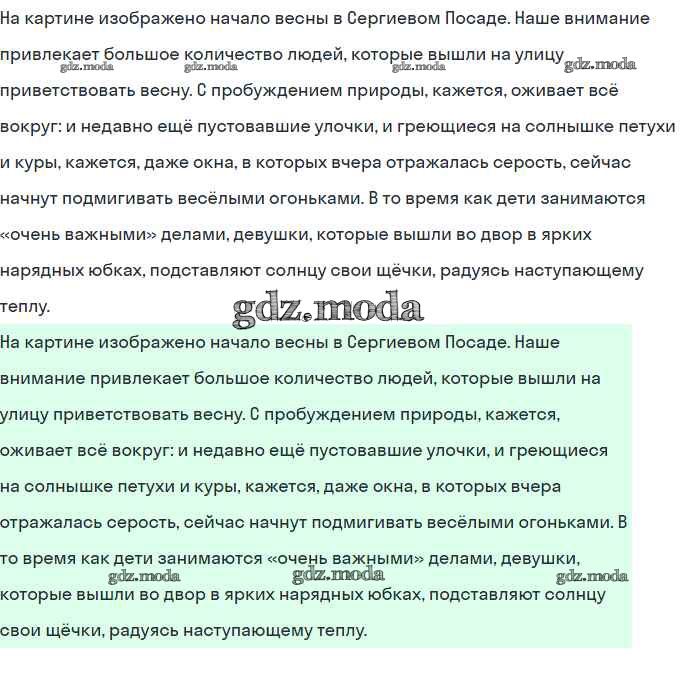 На картине изображено начало весны в Сергиевом Посаде. Наше внимание привлекает большое количество людей, которые вышли на улицу приветствовать весну. С пробуждением природы, кажется, оживает всё вокруг: и недавно ещё пустовавшие улочки, и греющиеся на солнышке петухи и куры, кажется, даже окна, в которых вчера отражалась серость, сейчас начнут подмигивать весёлыми огоньками. В то время как дети занимаются «очень важными» делами, девушки, которые вышли во двор в ярких нарядных юбках, подставляют солнцу свои щёчки, радуясь наступающему теплу.

gdz.moda gdz.moda gdz.moda gdz.moda

gdz.moda

На картине изображено начало весны в Сергиевом Посаде. Наше внимание привлекает большое количество людей, которые вышли на улицу приветствовать весну. С пробуждением природы, кажется, оживает всё вокруг: и недавно ещё пустовавшие улочки, и греющиеся на солнышке петухи и куры, кажется, даже окна, в которых вчера отражалась серость, сейчас начнут подмигивать весёлыми огоньками. В то время как дети занимаются «очень важными» делами, девушки, которые вышли во двор в ярких нарядных юбках, подставляют солнцу свои щёчки, радуясь наступающему теплу.

gdz.moda gdz.moda gdz.moda